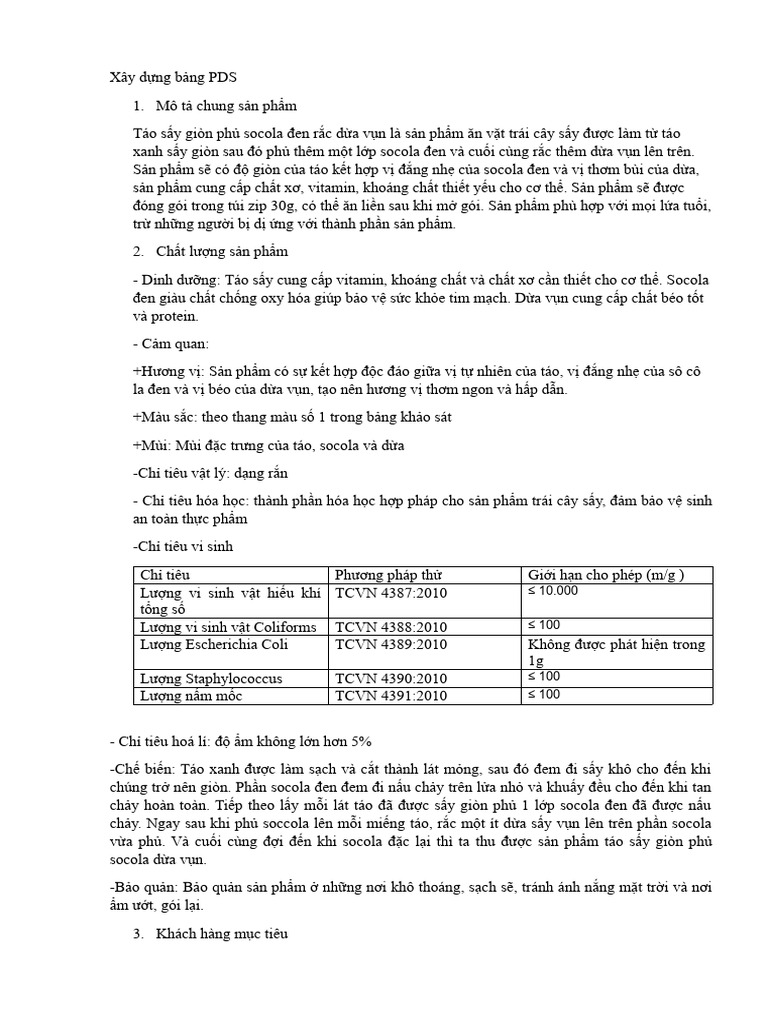 Xây dựng bảng PDS

1. Mô tả chung sản phẩm

Táo sấy giòn phủ socola đen rắc dừa vụn là sản phẩm ăn vặt trái cây sấy được làm từ táo xanh sấy giòn sau đó phủ thêm một lớp socola đen và cuối cùng rắc thêm dừa vụn lên trên. Sản phẩm sẽ có độ giòn của táo kết hợp vị đắng nhẹ của socola đen và vị thơm bùi của dừa, sản phẩm cung cấp chất xơ, vitamin, khoáng chất thiết yếu cho cơ thể. Sản phẩm sẽ được đóng gói trong túi zip 30g, có thể ăn liền sau khi mở gói. Sản phẩm phù hợp với mọi lứa tuổi, trừ những người bị dị ứng với thành phần sản phẩm.

2. Chất lượng sản phẩm

- Dinh dưỡng: Táo sấy cung cấp vitamin, khoáng chất và chất xơ cần thiết cho cơ thể. Socola đen giàu chất chống oxy hóa giúp bảo vệ sức khỏe tim mạch. Dừa vụn cung cấp chất béo tốt và protein.

- Cảm quan:

+Hương vị: Sản phẩm có sự kết hợp độc đáo giữa vị tự nhiên của táo, vị đắng nhẹ của sô cô la đen và vị béo của dừa vụn, tạo nên hương vị thơm ngon và hấp dẫn.

+Màu sắc: theo thang màu số 1 trong bảng khảo sát

+Mùi: Mùi đặc trưng của táo, socola và dừa

-Chỉ tiêu vật lý: dạng rắn

- Chỉ tiêu hóa học: thành phần hóa học hợp pháp cho sản phẩm trái cây sấy, đảm bảo vệ sinh an toàn thực phẩm

-Chỉ tiêu vi sinh

| Chỉ tiêu | Phương pháp thử | Giới hạn cho phép (m/g ) |
|---|---|---|
| Lượng vi sinh vật hiếu khí tổng số | TCVN 4387:2010 | ≤ 10.000 |
| Lượng vi sinh vật Coliforms | TCVN 4388:2010 | ≤ 100 |
| Lượng Escherichia Coli | TCVN 4389:2010 | Không được phát hiện trong 1g |
| Lượng Staphylococcus | TCVN 4390:2010 | ≤ 100 |
| Lượng nấm mốc | TCVN 4391:2010 | ≤ 100 |

- Chỉ tiêu hoá lí: độ ẩm không lớn hơn 5%

-Chế biến: Táo xanh được làm sạch và cắt thành lát mỏng, sau đó đem đi sấy khô cho đến khi chúng trở nên giòn. Phần socola đen đem đi nấu chảy trên lửa nhỏ và khuấy đều cho đến khi tan chảy hoàn toàn. Tiếp theo lấy mỗi lát táo đã được sấy giòn phủ 1 lớp socola đen đã được nấu chảy. Ngay sau khi phủ soccola lên mỗi miếng táo, rắc một ít dừa sấy vụn lên trên phần socola vừa phủ. Và cuối cùng đợi đến khi socola đặc lại thì ta thu được sản phẩm táo sấy giòn phủ socola dừa vụn.

-Bảo quản: Bảo quản sản phẩm ở những nơi khô thoáng, sạch sẽ, tránh ánh nắng mặt trời và nơi ẩm ướt, gói lại.

3. Khách hàng mục tiêu